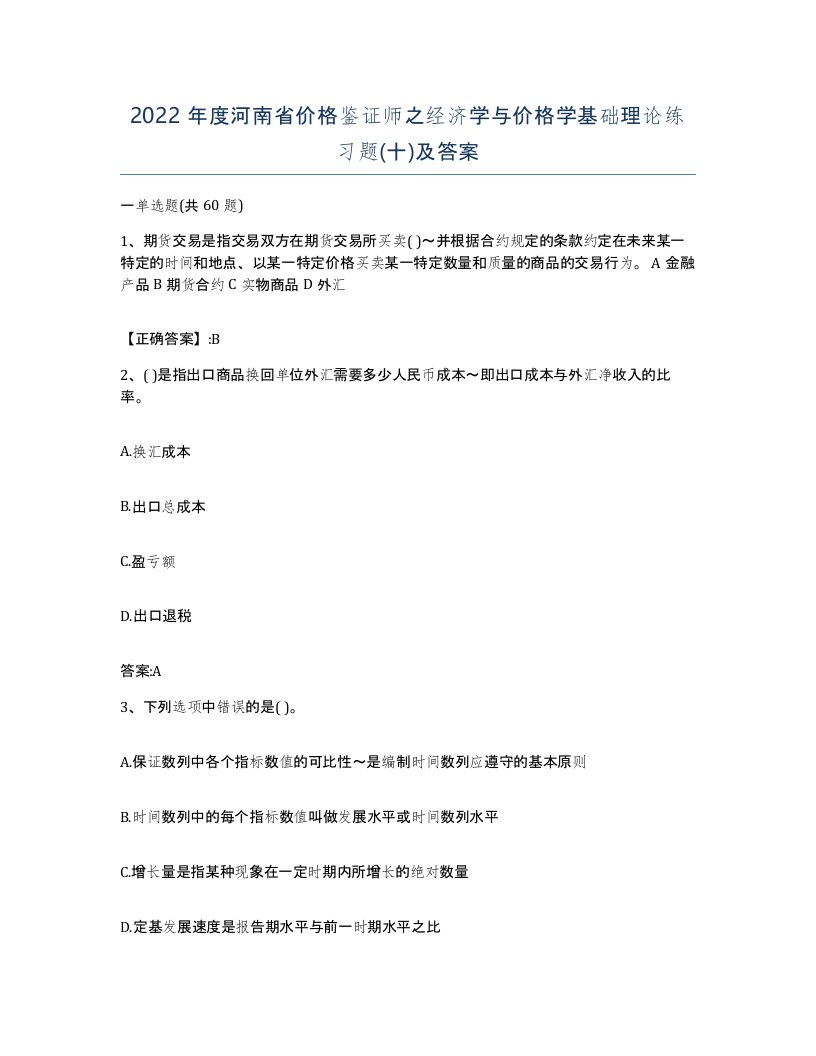 2022 年度河南省价格鉴证师之经济学与价格学基础理论练习题(十)及答案

一单选题(共 60 题)

1、期货交易是指交易双方在期货交易所买卖( )～并根据合约规定的条款约定在未来某一特定的时间和地点、以某一特定价格买卖某一特定数量和质量的商品的交易行为。 A 金融产品 B 期货合约 C 实物商品 D 外汇

【正确答案】:B

2、( )是指出口商品换回单位外汇需要多少人民币成本～即出口成本与外汇净收入的比率。

A.换汇成本

B.出口总成本

C.盈亏额

D.出口退税

答案:A

3、下列选项中错误的是( )。

A.保证数列中各个指标数值的可比性～是编制时间数列应遵守的基本原则

B.时间数列中的每个指标数值叫做发展水平或时间数列水平

C.增长量是指某种现象在一定时期内所增长的绝对数量

D.定基发展速度是报告期水平与前一时期水平之比